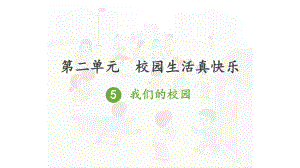 第二单元　校园生活真快乐

5 我们的校园